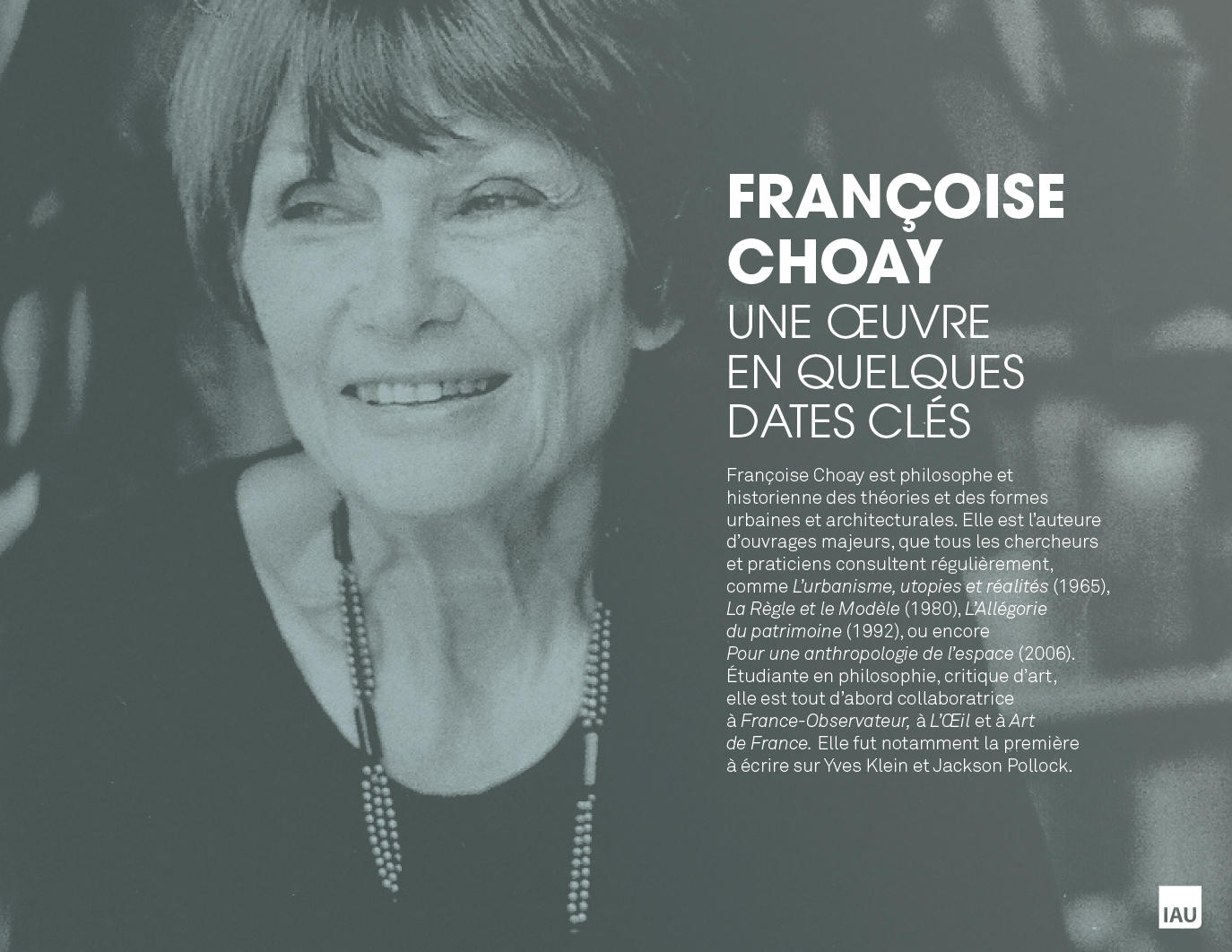 FRANÇOISE CHOAY
UNE ŒUVRE EN QUELQUES DATES CLÉS

Françoise Choay est philosophe et historienne des théories et des formes urbaines et architecturales. Elle est l'auteure d'ouvrages majeurs, que tous les chercheurs et praticiens consultent régulièrement, comme L'urbanisme, utopies et réalités (1965), La Règle et le Modèle (1980), L'Allégorie du patrimoine (1992), ou encore Pour une anthropologie de l'espace (2006). Étudiante en philosophie, critique d'art, elle est tout d'abord collaboratrice à France-Observateur, à L'Œil et à Art de France. Elle fut notamment la première à écrire sur Yves Klein et Jackson Pollock.

IAU